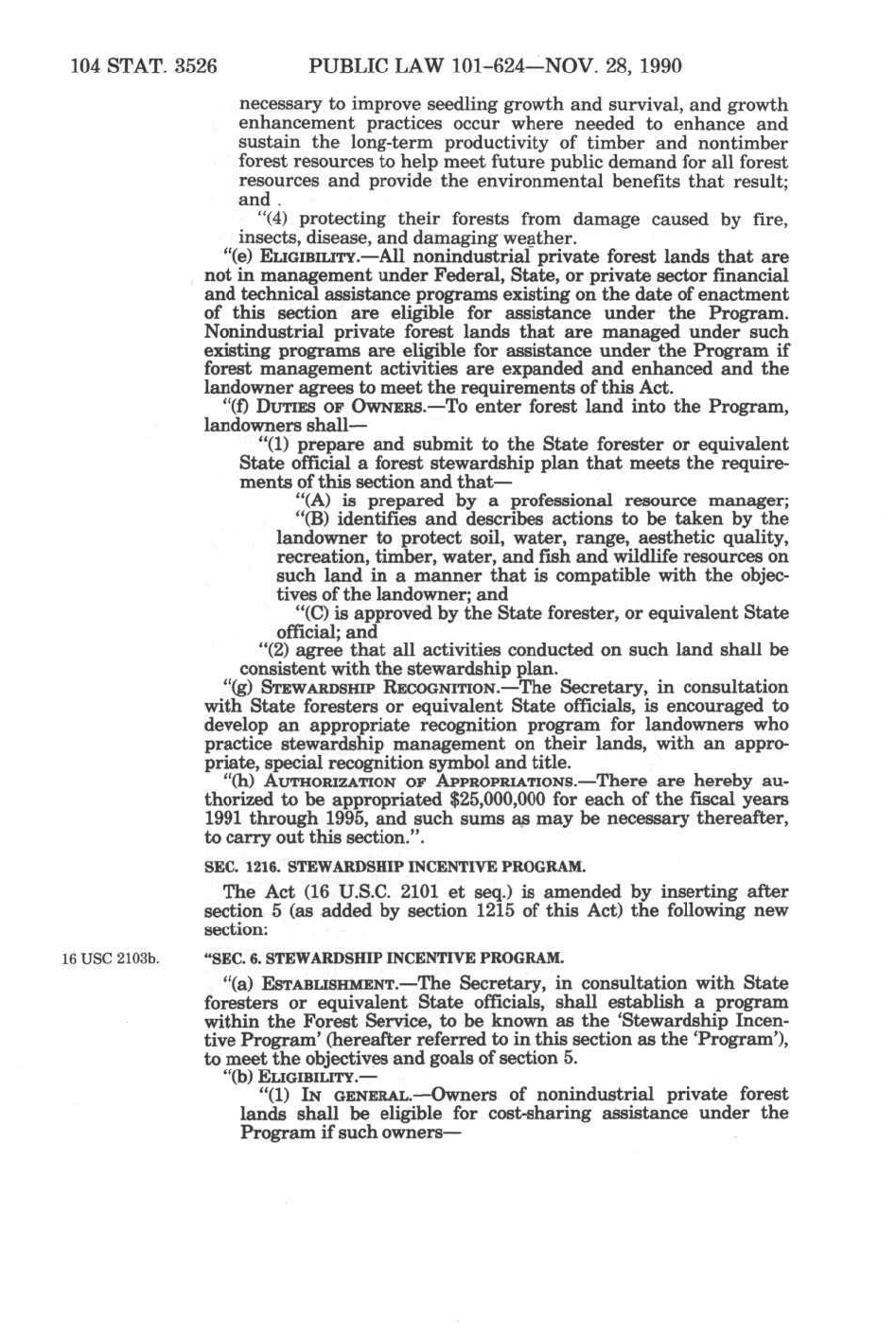 104 STAT. 3526 PUBLIC LAW 101-624—NOV. 28, 1990

necessary to improve seedling growth and survival, and growth enhancement practices occur where needed to enhance and sustain the long-term productivity of timber and nontimber forest resources to help meet future public demand for all forest resources and provide the environmental benefits that result; and

"(4) protecting their forests from damage caused by fire, insects, disease, and damaging weather.

"(e) ELIGIBILITY.—All nonindustrial private forest lands that are not in management under Federal, State, or private sector financial and technical assistance programs existing on the date of enactment of this section are eligible for assistance under the Program. Nonindustrial private forest lands that are managed under such existing programs are eligible for assistance under the Program if forest management activities are expanded and enhanced and the landowner agrees to meet the requirements of this Act.

"(f) DUTIES OF OWNERS.—To enter forest land into the Program, landowners shall—

"(1) prepare and submit to the State forester or equivalent State official a forest stewardship plan that meets the requirements of this section and that—

"(A) is prepared by a professional resource manager;

"(B) identifies and describes actions to be taken by the landowner to protect soil, water, range, aesthetic quality, recreation, timber, water, and fish and wildlife resources on such land in a manner that is compatible with the objectives of the landowner; and

"(C) is approved by the State forester, or equivalent State official; and

"(2) agree that all activities conducted on such land shall be consistent with the stewardship plan.

"(g) STEWARDSHIP RECOGNITION.—The Secretary, in consultation with State foresters or equivalent State officials, is encouraged to develop an appropriate recognition program for landowners who practice stewardship management on their lands, with an appropriate, special recognition symbol and title.

"(h) AUTHORIZATION OF APPROPRIATIONS.—There are hereby authorized to be appropriated $25,000,000 for each of the fiscal years 1991 through 1995, and such sums as may be necessary thereafter, to carry out this section.".

SEC. 1216. STEWARDSHIP INCENTIVE PROGRAM.

The Act (16 U.S.C. 2101 et seq.) is amended by inserting after section 5 (as added by section 1215 of this Act) the following new section:

16 USC 2103b.

"SEC. 6. STEWARDSHIP INCENTIVE PROGRAM.

"(a) ESTABLISHMENT.—The Secretary, in consultation with State foresters or equivalent State officials, shall establish a program within the Forest Service, to be known as the 'Stewardship Incentive Program' (hereafter referred to in this section as the 'Program'), to meet the objectives and goals of section 5.

"(b) ELIGIBILITY.—

"(1) IN GENERAL.—Owners of nonindustrial private forest lands shall be eligible for cost-sharing assistance under the Program if such owners—